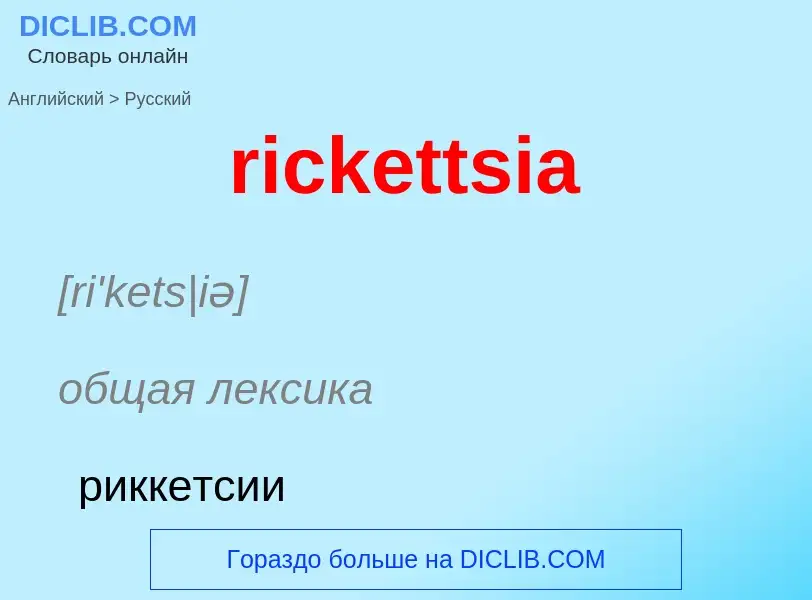 DICLIB.COM
Словарь онлайн

Английский > Русский

rickettsia

[ri'kets|iə]

общая лексика

риккетсии

Гораздо больше на DICLIB.COM